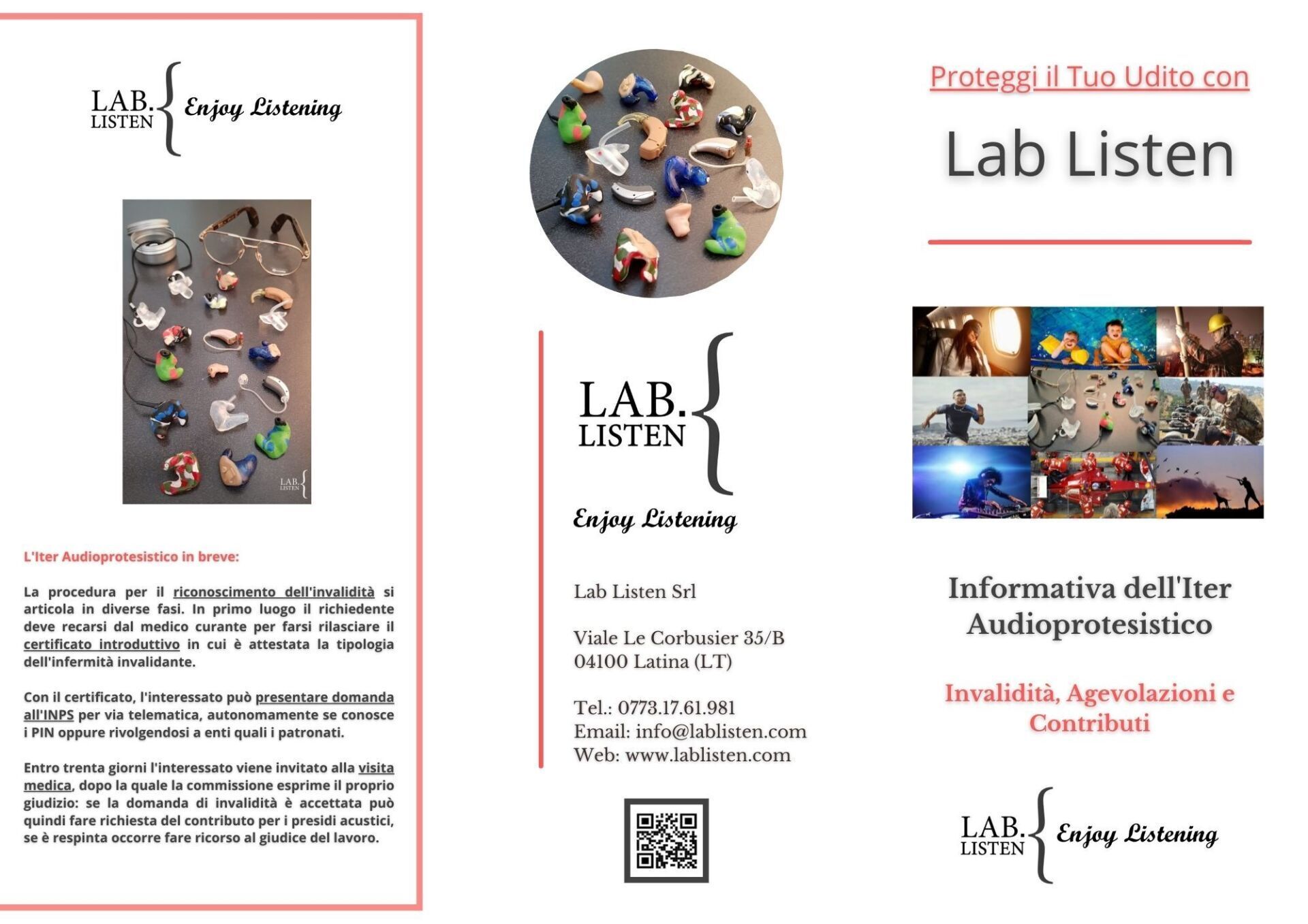 LAB. LISTEN { Enjoy Listening

LAB. LISTEN {

L'Iter Audioprotesistico in breve:

La procedura per il riconoscimento dell'invalidità si articola in diverse fasi. In primo luogo il richiedente deve recarsi dal medico curante per farsi rilasciare il certificato introduttivo in cui è attestata la tipologia dell'infermità invalidante.

Con il certificato, l'interessato può presentare domanda all'INPS per via telematica, autonomamente se conosce i PIN oppure rivolgendosi a enti quali i patronati.

Entro trenta giorni l'interessato viene invitato alla visita medica, dopo la quale la commissione esprime il proprio giudizio: se la domanda di invalidità è accettata può quindi fare richiesta del contributo per i presidi acustici, se è respinta occorre fare ricorso al giudice del lavoro.

LAB. LISTEN {

Enjoy Listening

Lab Listen Srl

Viale Le Corbusier 35/B
04100 Latina (LT)

Tel.: 0773.17.61.981
Email: info@lablisten.com
Web: www.lablisten.com

Proteggi il Tuo Udito con

Lab Listen

Informativa dell'Iter Audioprotesistico

Invalidità, Agevolazioni e Contributi

LAB. LISTEN { Enjoy Listening